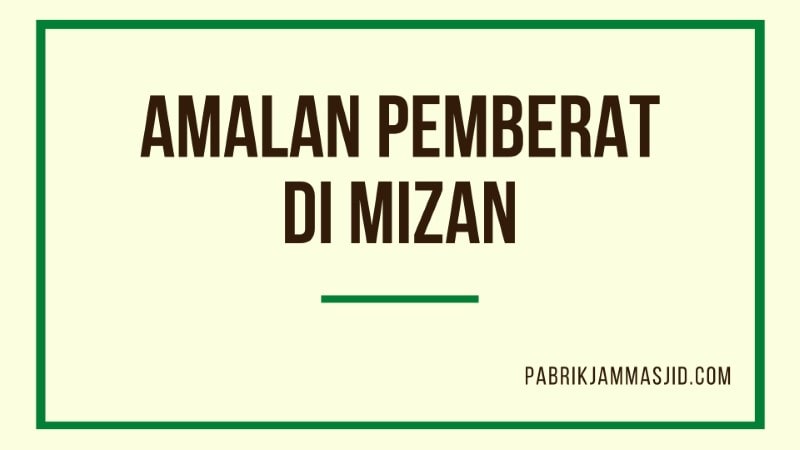 AMALAN PEMBERAT DI MIZAN

PABRIKJAMMASJID.COM